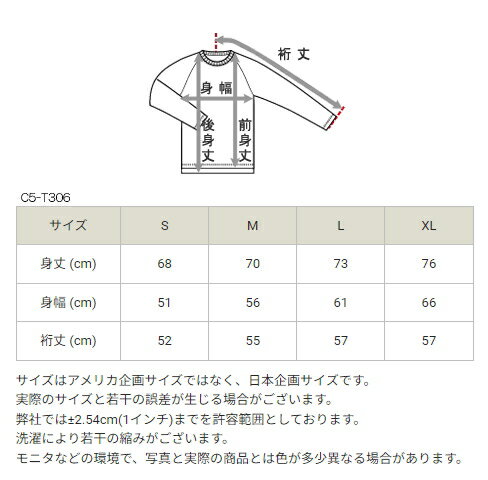 裄丈

身幅

後身丈

前身丈

C5-T306

| サイズ | S | M | L | XL |
|---|---|---|---|---|
| 身丈 (cm) | 68 | 70 | 73 | 76 |
| 身幅 (cm) | 51 | 56 | 61 | 66 |
| 裄丈 (cm) | 52 | 55 | 57 | 57 |

サイズはアメリカ企画サイズではなく、日本企画サイズです。
実際のサイズと若干の誤差が生じる場合がございます。
弊社では±2.54cm(1インチ)までを許容範囲としております。
洗濯により若干の縮みがございます。
モニタなどの環境で、写真と実際の商品とは色が多少異なる場合があります。